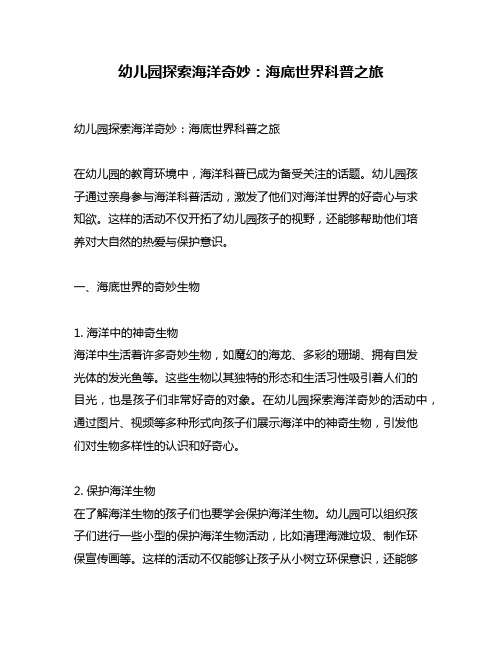 幼儿园探索海洋奇妙：海底世界科普之旅

幼儿园探索海洋奇妙：海底世界科普之旅

在幼儿园的教育环境中，海洋科普已成为备受关注的话题。幼儿园孩子通过亲身参与海洋科普活动，激发了他们对海洋世界的好奇心与求知欲。这样的活动不仅开拓了幼儿园孩子的视野，还能够帮助他们培养对大自然的热爱与保护意识。

一、海底世界的奇妙生物

1. 海洋中的神奇生物
海洋中生活着许多奇妙生物，如魔幻的海龙、多彩的珊瑚、拥有自发光体的发光鱼等。这些生物以其独特的形态和生活习性吸引着人们的目光，也是孩子们非常好奇的对象。在幼儿园探索海洋奇妙的活动中，通过图片、视频等多种形式向孩子们展示海洋中的神奇生物，引发他们对生物多样性的认识和好奇心。

2. 保护海洋生物
在了解海洋生物的孩子们也要学会保护海洋生物。幼儿园可以组织孩子们进行一些小型的保护海洋生物活动，比如清理海滩垃圾、制作环保宣传画等。这样的活动不仅能够让孩子从小树立环保意识，还能够